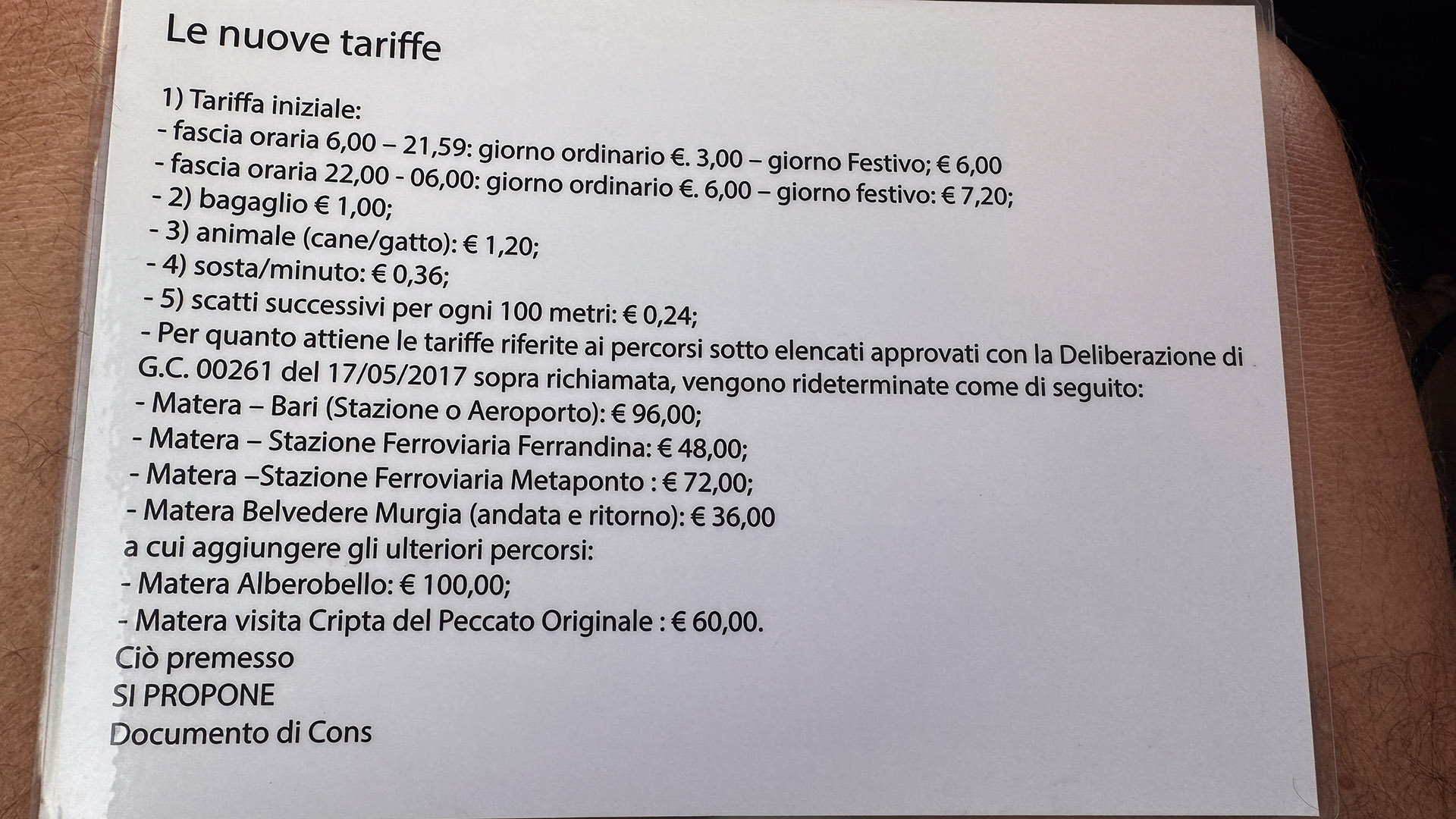 Le nuove tariffe

1) Tariffa iniziale:
- fascia oraria 6,00 – 21,59: giorno ordinario €. 3,00 – giorno Festivo; € 6,00
- fascia oraria 22,00 - 06,00: giorno ordinario €. 6,00 – giorno festivo: € 7,20;
- 2) bagaglio € 1,00;
- 3) animale (cane/gatto): € 1,20;
- 4) sosta/minuto: € 0,36;
- 5) scatti successivi per ogni 100 metri: € 0,24;
- Per quanto attiene le tariffe riferite ai percorsi sotto elencati approvati con la Deliberazione di G.C. 00261 del 17/05/2017 sopra richiamata, vengono rideterminate come di seguito:
- Matera – Bari (Stazione o Aeroporto): € 96,00;
- Matera – Stazione Ferroviaria Ferrandina: € 48,00;
- Matera –Stazione Ferroviaria Metaponto : € 72,00;
- Matera Belvedere Murgia (andata e ritorno): € 36,00
a cui aggiungere gli ulteriori percorsi:
- Matera Alberobello: € 100,00;
- Matera visita Cripta del Peccato Originale : € 60,00.
Ciò premesso
SI PROPONE
Documento di Cons